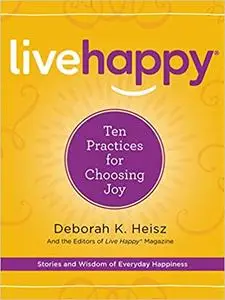 livehappy®

Ten Practices for Choosing Joy

Deborah K. Heisz

And the Editors of Live Happy® Magazine

Stories and Wisdom of Everyday Happiness